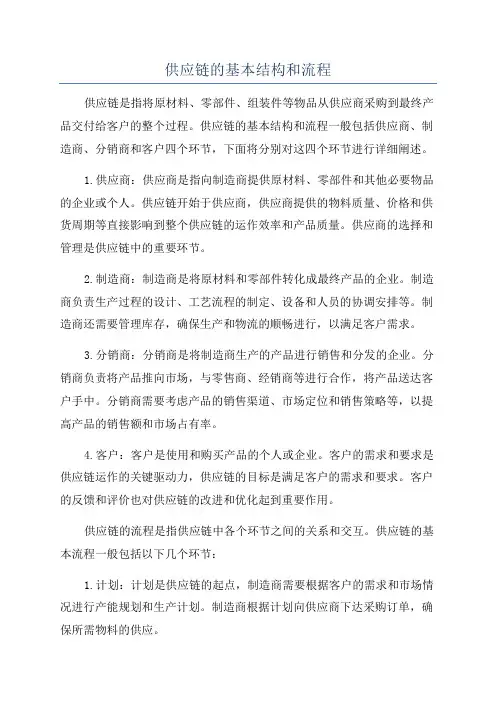 供应链的基本结构和流程

供应链是指将原材料、零部件、组装件等物品从供应商采购到最终产品交付给客户的整个过程。供应链的基本结构和流程一般包括供应商、制造商、分销商和客户四个环节，下面将分别对这四个环节进行详细阐述。

1.供应商：供应商是指向制造商提供原材料、零部件和其他必要物品的企业或个人。供应链开始于供应商，供应商提供的物料质量、价格和供货周期等直接影响到整个供应链的运作效率和产品质量。供应商的选择和管理是供应链中的重要环节。

2.制造商：制造商是将原材料和零部件转化成最终产品的企业。制造商负责生产过程的设计、工艺流程的制定、设备和人员的协调安排等。制造商还需要管理库存，确保生产和物流的顺畅进行，以满足客户需求。

3.分销商：分销商是将制造商生产的产品进行销售和分发的企业。分销商负责将产品推向市场，与零售商、经销商等进行合作，将产品送达客户手中。分销商需要考虑产品的销售渠道、市场定位和销售策略等，以提高产品的销售额和市场占有率。

4.客户：客户是使用和购买产品的个人或企业。客户的需求和要求是供应链运作的关键驱动力，供应链的目标是满足客户的需求和要求。客户的反馈和评价也对供应链的改进和优化起到重要作用。

供应链的流程是指供应链中各个环节之间的关系和交互。供应链的基本流程一般包括以下几个环节：

1.计划：计划是供应链的起点，制造商需要根据客户的需求和市场情况进行产能规划和生产计划。制造商根据计划向供应商下达采购订单，确保所需物料的供应。